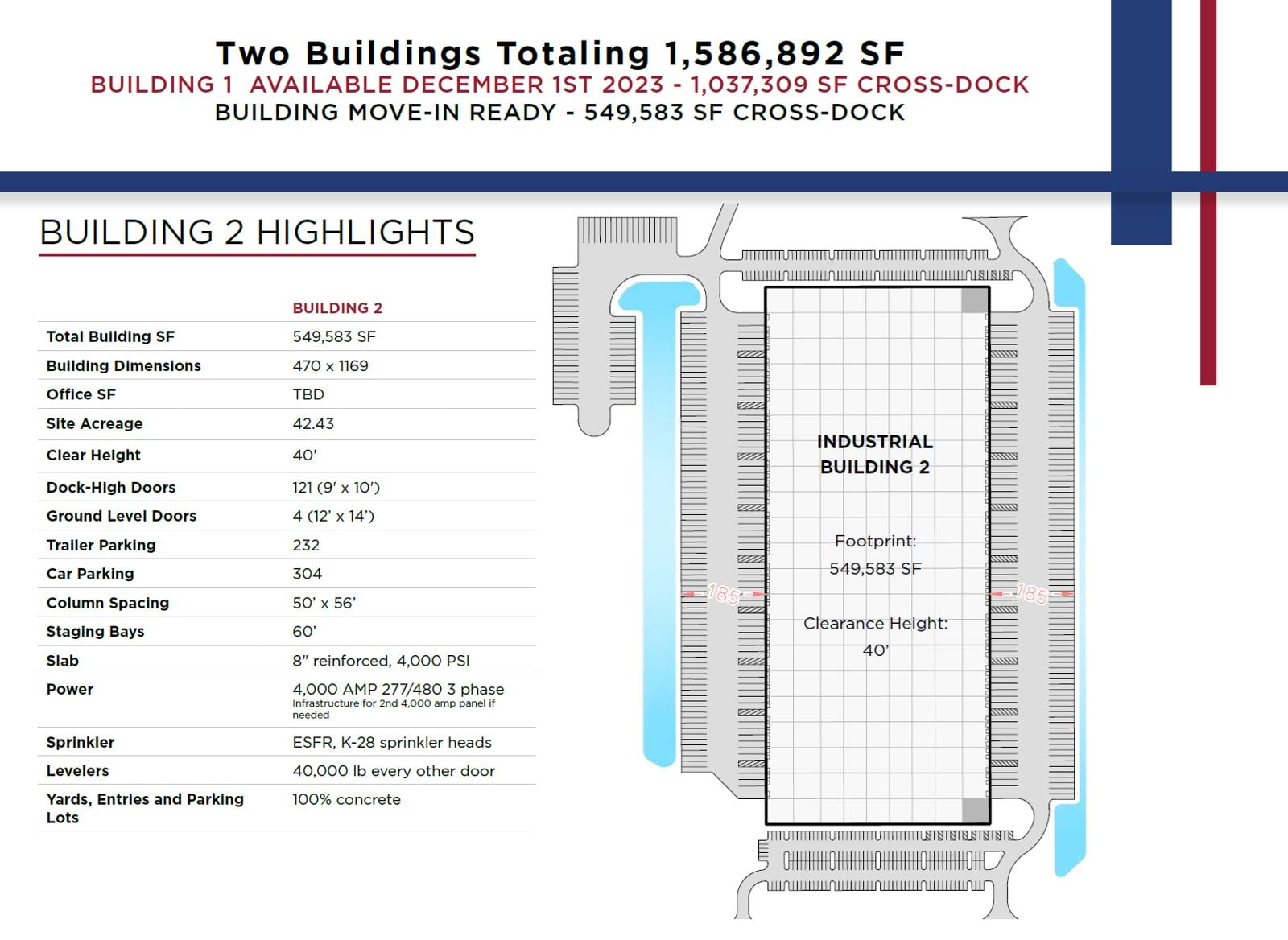 Two Buildings Totaling 1,586,892 SF
BUILDING 1 AVAILABLE DECEMBER 1ST 2023 - 1,037,309 SF CROSS-DOCK
BUILDING MOVE-IN READY - 549,583 SF CROSS-DOCK

BUILDING 2 HIGHLIGHTS

| | BUILDING 2 |
|---|---|
| Total Building SF | 549,583 SF |
| Building Dimensions | 470 x 1169 |
| Office SF | TBD |
| Site Acreage | 42.43 |
| Clear Height | 40' |
| Dock-High Doors | 121 (9' x 10') |
| Ground Level Doors | 4 (12' x 14') |
| Trailer Parking | 232 |
| Car Parking | 304 |
| Column Spacing | 50' x 56' |
| Staging Bays | 60' |
| Slab | 8" reinforced, 4,000 PSI |
| Power | 4,000 AMP 277/480 3 phase Infrastructure for 2nd 4,000 amp panel if needed |
| Sprinkler | ESFR, K-28 sprinkler heads |
| Levelers | 40,000 lb every other door |
| Yards, Entries and Parking Lots | 100% concrete |

INDUSTRIAL BUILDING 2

Footprint: 549,583 SF

Clearance Height: 40'

185

185